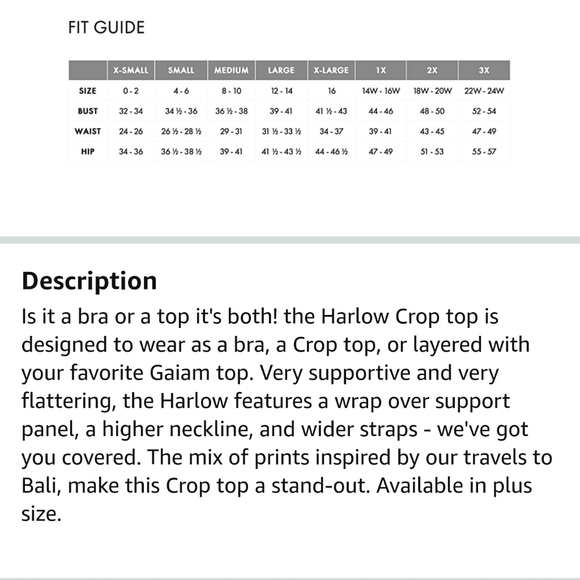 FIT GUIDE

|  | X-SMALL | SMALL | MEDIUM | LARGE | X-LARGE | 1X | 2X | 3X |
|---|---|---|---|---|---|---|---|---|
| SIZE | 0 - 2 | 4 - 6 | 8 - 10 | 12 - 14 | 16 | 14W - 16W | 18W - 20W | 22W - 24W |
| BUST | 32 - 34 | 34 ½ - 36 | 36 ½ - 38 | 39 - 41 | 41 ½ - 43 | 44 - 46 | 48 - 50 | 52 - 54 |
| WAIST | 24 - 26 | 26 ½ - 28 ½ | 29 - 31 | 31 ½ - 33 ½ | 34 - 37 | 39 - 41 | 43 - 45 | 47 - 49 |
| HIP | 34 - 36 | 36 ½ - 38 ½ | 39 - 41 | 41 ½ - 43 ½ | 44 - 46 ½ | 47 - 49 | 51 - 53 | 55 - 57 |

Description
Is it a bra or a top it's both! the Harlow Crop top is designed to wear as a bra, a Crop top, or layered with your favorite Gaiam top. Very supportive and very flattering, the Harlow features a wrap over support panel, a higher neckline, and wider straps - we've got you covered. The mix of prints inspired by our travels to Bali, make this Crop top a stand-out. Available in plus size.